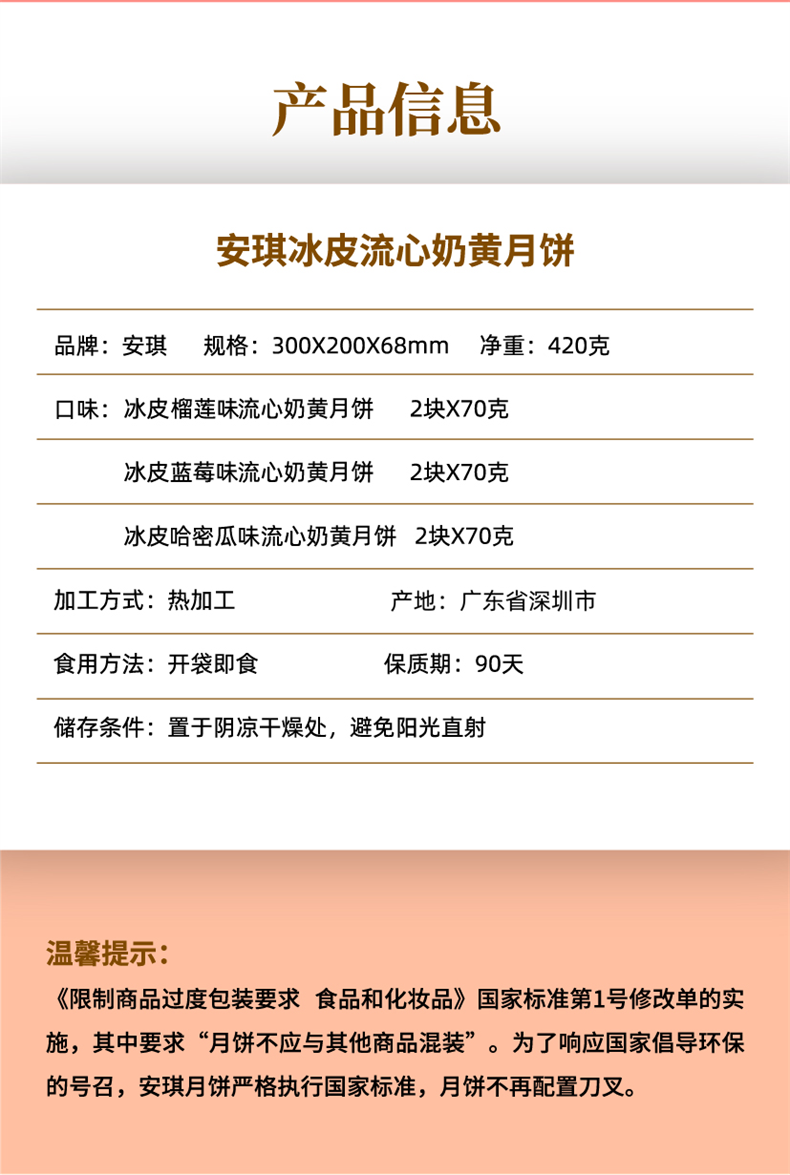 产品信息

安琪冰皮流心奶黄月饼

品牌：安琪　规格：300X200X68mm　净重：420克

口味：冰皮榴莲味流心奶黄月饼　2块X70克

冰皮蓝莓味流心奶黄月饼　2块X70克

冰皮哈密瓜味流心奶黄月饼　2块X70克

加工方式：热加工　产地：广东省深圳市

食用方法：开袋即食　保质期：90天

储存条件：置于阴凉干燥处，避免阳光直射

温馨提示：

《限制商品过度包装要求 食品和化妆品》国家标准第1号修改单的实施，其中要求“月饼不应与其他商品混装”。为了响应国家倡导环保的号召，安琪月饼严格执行国家标准，月饼不再配置刀叉。